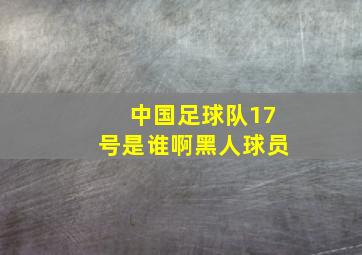 中国足球队17号是谁啊黑人球员